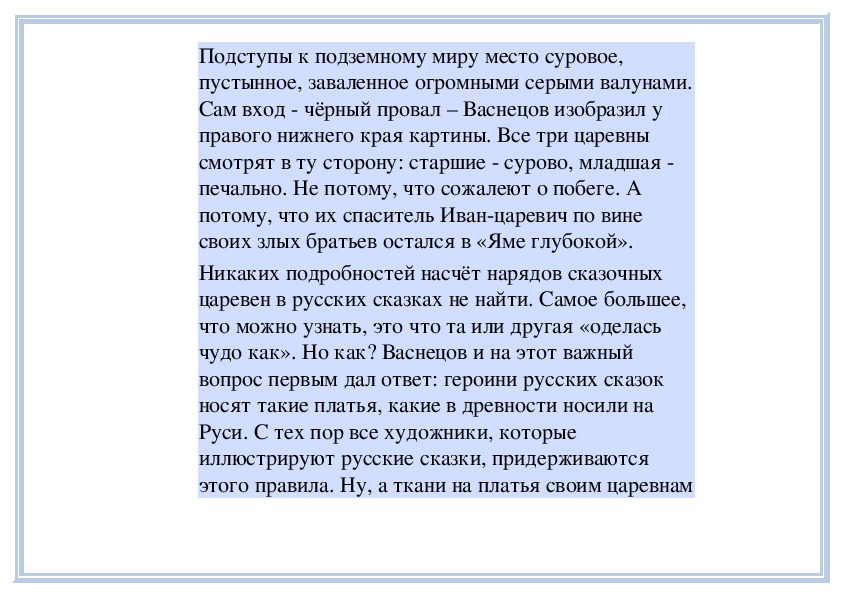 Подступы к подземному миру место суровое, пустынное, заваленное огромными серыми валунами. Сам вход - чёрный провал – Васнецов изобразил у правого нижнего края картины. Все три царевны смотрят в ту сторону: старшие - сурово, младшая - печально. Не потому, что сожалеют о побеге. А потому, что их спаситель Иван-царевич по вине своих злых братьев остался в «Яме глубокой».

Никаких подробностей насчёт нарядов сказочных царевен в русских сказках не найти. Самое большее, что можно узнать, это что та или другая «оделась чудо как». Но как? Васнецов и на этот важный вопрос первым дал ответ: героини русских сказок носят такие платья, какие в древности носили на Руси. С тех пор все художники, которые иллюстрируют русские сказки, придерживаются этого правила. Ну, а ткани на платья своим царевнам